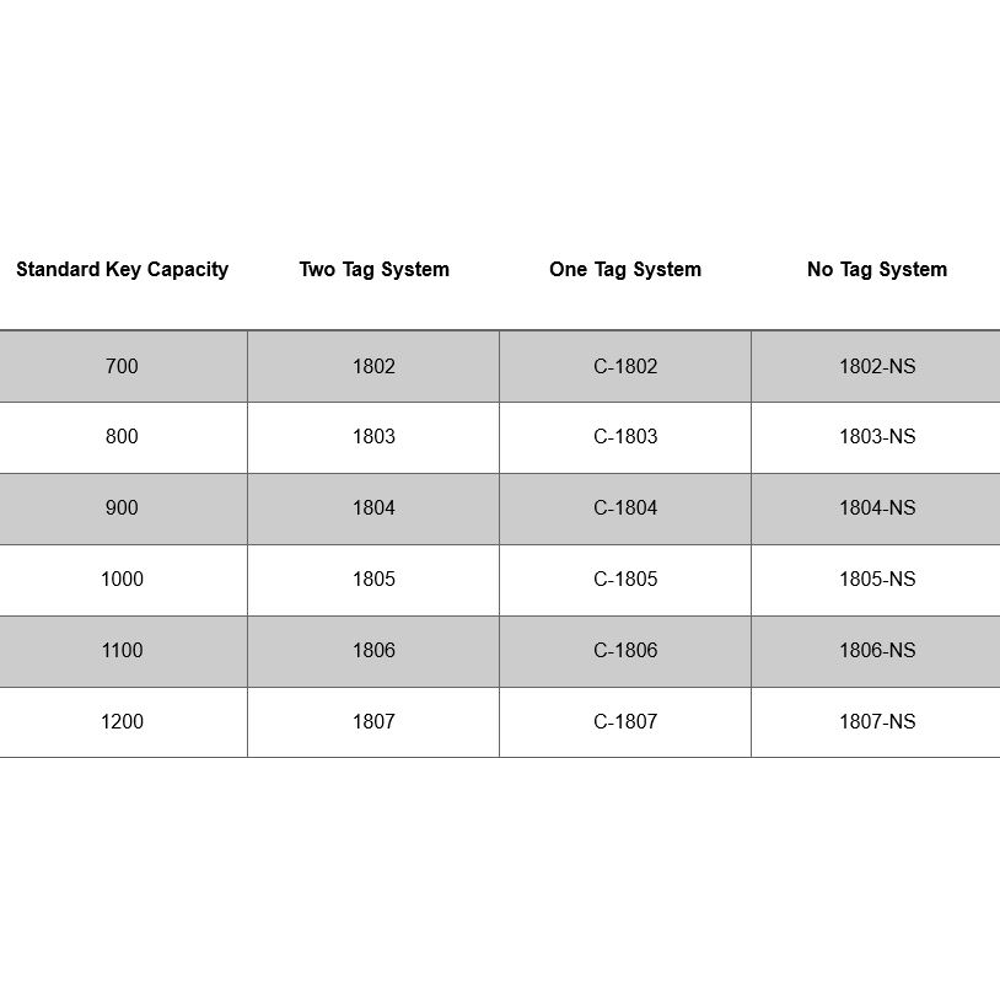 | Standard Key Capacity | Two Tag System | One Tag System | No Tag System |
|---|---|---|---|
| 700 | 1802 | C-1802 | 1802-NS |
| 800 | 1803 | C-1803 | 1803-NS |
| 900 | 1804 | C-1804 | 1804-NS |
| 1000 | 1805 | C-1805 | 1805-NS |
| 1100 | 1806 | C-1806 | 1806-NS |
| 1200 | 1807 | C-1807 | 1807-NS |